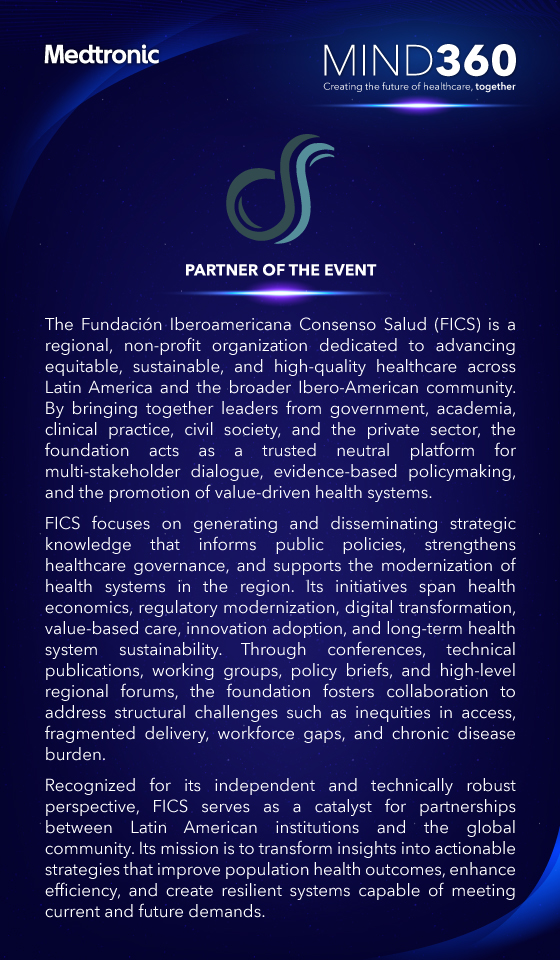 Medtronic

MIND360
Creating the future of healthcare, together

PARTNER OF THE EVENT

The Fundación Iberoamericana Consenso Salud (FICS) is a regional, non-profit organization dedicated to advancing equitable, sustainable, and high-quality healthcare across Latin America and the broader Ibero-American community. By bringing together leaders from government, academia, clinical practice, civil society, and the private sector, the foundation acts as a trusted neutral platform for multi-stakeholder dialogue, evidence-based policymaking, and the promotion of value-driven health systems.

FICS focuses on generating and disseminating strategic knowledge that informs public policies, strengthens healthcare governance, and supports the modernization of health systems in the region. Its initiatives span health economics, regulatory modernization, digital transformation, value-based care, innovation adoption, and long-term health system sustainability. Through conferences, technical publications, working groups, policy briefs, and high-level regional forums, the foundation fosters collaboration to address structural challenges such as inequities in access, fragmented delivery, workforce gaps, and chronic disease burden.

Recognized for its independent and technically robust perspective, FICS serves as a catalyst for partnerships between Latin American institutions and the global community. Its mission is to transform insights into actionable strategies that improve population health outcomes, enhance efficiency, and create resilient systems capable of meeting current and future demands.